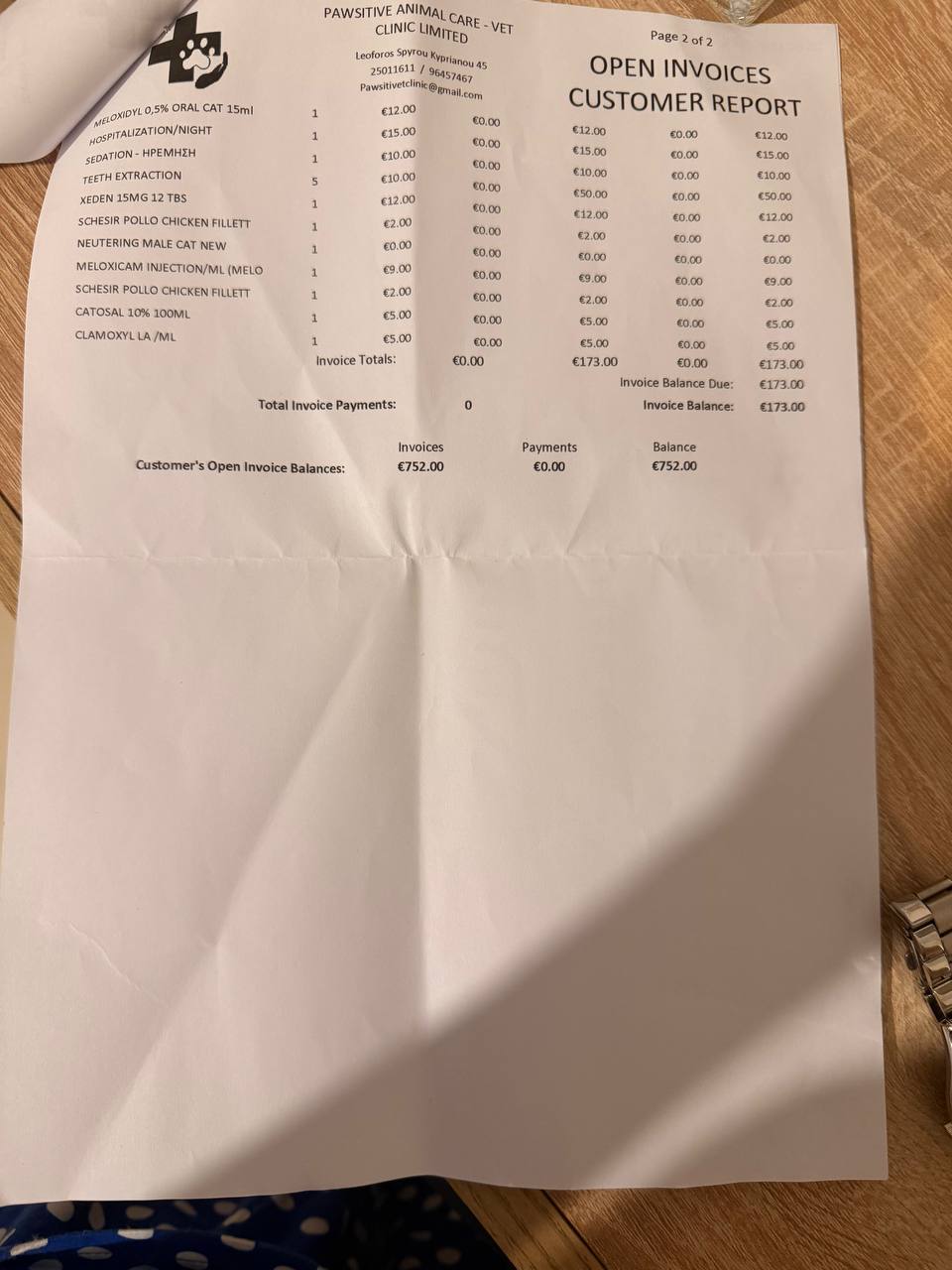 PAWSITIVE ANIMAL CARE - VET CLINIC LIMITED
Leoforos Spyrou Kyprianou 45
25011611 / 96457467
Pawsitivetclinic@gmail.com

Page 2 of 2

OPEN INVOICES CUSTOMER REPORT

| | | | | | | |
|---|---|---|---|---|---|---|
| MELOXIDYL 0,5% ORAL CAT 15ml | 1 | €12.00 | €0.00 | €12.00 | €0.00 | €12.00 |
| HOSPITALIZATION/NIGHT | 1 | €15.00 | €0.00 | €15.00 | €0.00 | €15.00 |
| SEDATION - ΗΡΕΜΗΣΗ | 1 | €10.00 | €0.00 | €10.00 | €0.00 | €10.00 |
| TEETH EXTRACTION | 5 | €10.00 | €0.00 | €50.00 | €0.00 | €50.00 |
| XEDEN 15MG 12 TBS | 1 | €12.00 | €0.00 | €12.00 | €0.00 | €12.00 |
| SCHESIR POLLO CHICKEN FILLETT | 1 | €2.00 | €0.00 | €2.00 | €0.00 | €2.00 |
| NEUTERING MALE CAT NEW | 1 | €0.00 | €0.00 | €0.00 | €0.00 | €0.00 |
| MELOXICAM INJECTION/ML (MELO | 1 | €9.00 | €0.00 | €9.00 | €0.00 | €9.00 |
| SCHESIR POLLO CHICKEN FILLETT | 1 | €2.00 | €0.00 | €2.00 | €0.00 | €2.00 |
| CATOSAL 10% 100ML | 1 | €5.00 | €0.00 | €5.00 | €0.00 | €5.00 |
| CLAMOXYL LA /ML | 1 | €5.00 | €0.00 | €5.00 | €0.00 | €5.00 |
| | Invoice Totals: | | €0.00 | €173.00 | €0.00 | €173.00 |

Invoice Balance Due: €173.00

Total Invoice Payments: 0
Invoice Balance: €173.00

| | Invoices | Payments | Balance |
|---|---|---|---|
| Customer's Open Invoice Balances: | €752.00 | €0.00 | €752.00 |